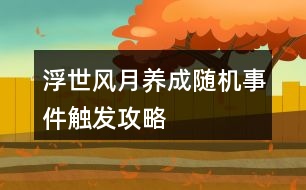 浮世风月养成随机事件触发攻略